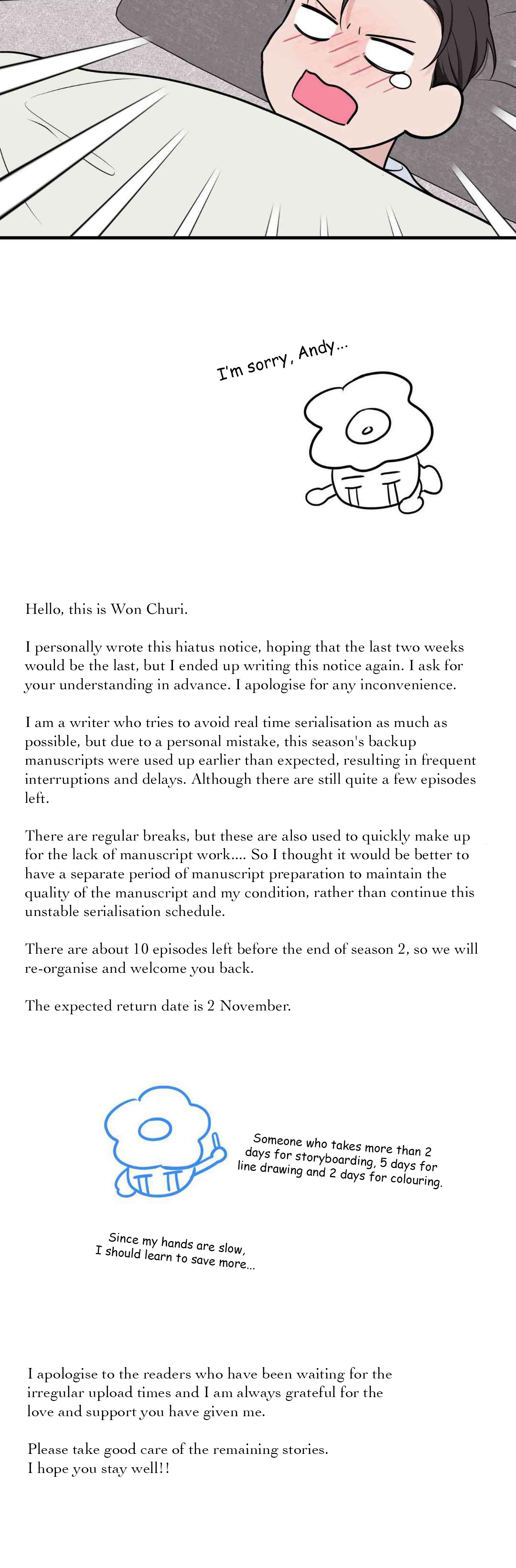 I'm sorry, Andy...

Hello, this is Won Churi.

I personally wrote this hiatus notice, hoping that the last two weeks would be the last, but I ended up writing this notice again. I ask for your understanding in advance. I apologise for any inconvenience.

I am a writer who tries to avoid real time serialisation as much as possible, but due to a personal mistake, this season's backup manuscripts were used up earlier than expected, resulting in frequent interruptions and delays. Although there are still quite a few episodes left.

There are regular breaks, but these are also used to quickly make up for the lack of manuscript work.... So I thought it would be better to have a separate period of manuscript preparation to maintain the quality of the manuscript and my condition, rather than continue this unstable serialisation schedule.

There are about 10 episodes left before the end of season 2, so we will re-organise and welcome you back.

The expected return date is 2 November.

Someone who takes more than 2 days for storyboarding, 5 days for line drawing and 2 days for colouring.

Since my hands are slow, I should learn to save more...

I apologise to the readers who have been waiting for the irregular upload times and I am always grateful for the love and support you have given me.

Please take good care of the remaining stories.
I hope you stay well!!